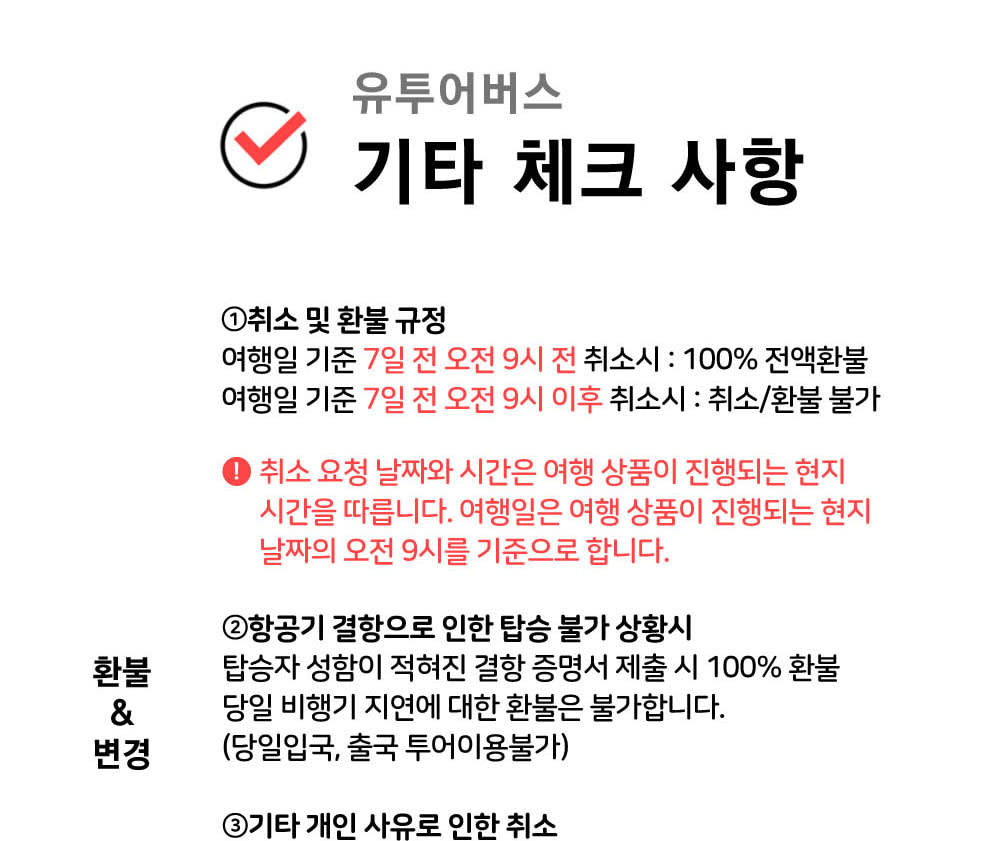 유투어버스
기타 체크 사항

환불
&
변경

①취소 및 환불 규정
여행일 기준 7일 전 오전 9시 전 취소시 : 100% 전액환불
여행일 기준 7일 전 오전 9시 이후 취소시 : 취소/환불 불가

! 취소 요청 날짜와 시간은 여행 상품이 진행되는 현지 시간을 따릅니다. 여행일은 여행 상품이 진행되는 현지 날짜의 오전 9시를 기준으로 합니다.

②항공기 결항으로 인한 탑승 불가 상황시
탑승자 성함이 적혀진 결항 증명서 제출 시 100% 환불
당일 비행기 지연에 대한 환불은 불가합니다.
(당일입국, 출국 투어이용불가)

③기타 개인 사유로 인한 취소